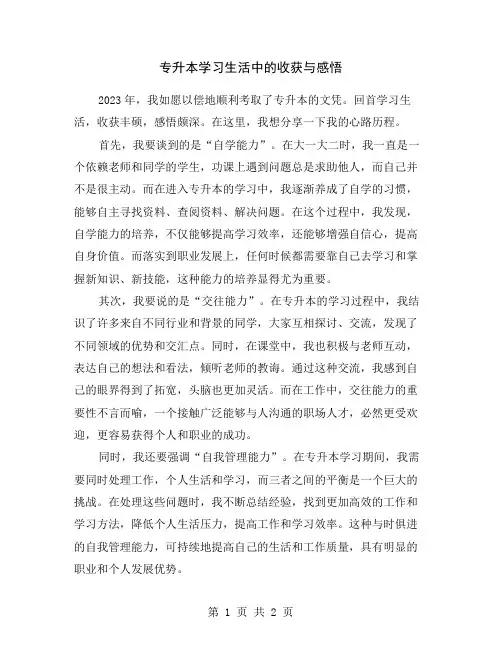 专升本学习生活中的收获与感悟

2023年，我如愿以偿地顺利考取了专升本的文凭。回首学习生活，收获丰硕，感悟颇深。在这里，我想分享一下我的心路历程。

首先，我要谈到的是“自学能力”。在大一大二时，我一直是一个依赖老师和同学的学生，功课上遇到问题总是求助他人，而自己并不是很主动。而在进入专升本的学习中，我逐渐养成了自学的习惯，能够自主寻找资料、查阅资料、解决问题。在这个过程中，我发现，自学能力的培养，不仅能够提高学习效率，还能够增强自信心，提高自身价值。而落实到职业发展上，任何时候都需要靠自己去学习和掌握新知识、新技能，这种能力的培养显得尤为重要。

其次，我要说的是“交往能力”。在专升本的学习过程中，我结识了许多来自不同行业和背景的同学，大家互相探讨、交流，发现了不同领域的优势和交汇点。同时，在课堂中，我也积极与老师互动，表达自己的想法和看法，倾听老师的教诲。通过这种交流，我感到自己的眼界得到了拓宽，头脑也更加灵活。而在工作中，交往能力的重要性不言而喻，一个接触广泛能够与人沟通的职场人才，必然更受欢迎，更容易获得个人和职业的成功。

同时，我还要强调“自我管理能力”。在专升本学习期间，我需要同时处理工作，个人生活和学习，而三者之间的平衡是一个巨大的挑战。在处理这些问题时，我不断总结经验，找到更加高效的工作和学习方法，降低个人生活压力，提高工作和学习效率。这种与时俱进的自我管理能力，可持续地提高自己的生活和工作质量，具有明显的职业和个人发展优势。

第 1 页 共 2 页